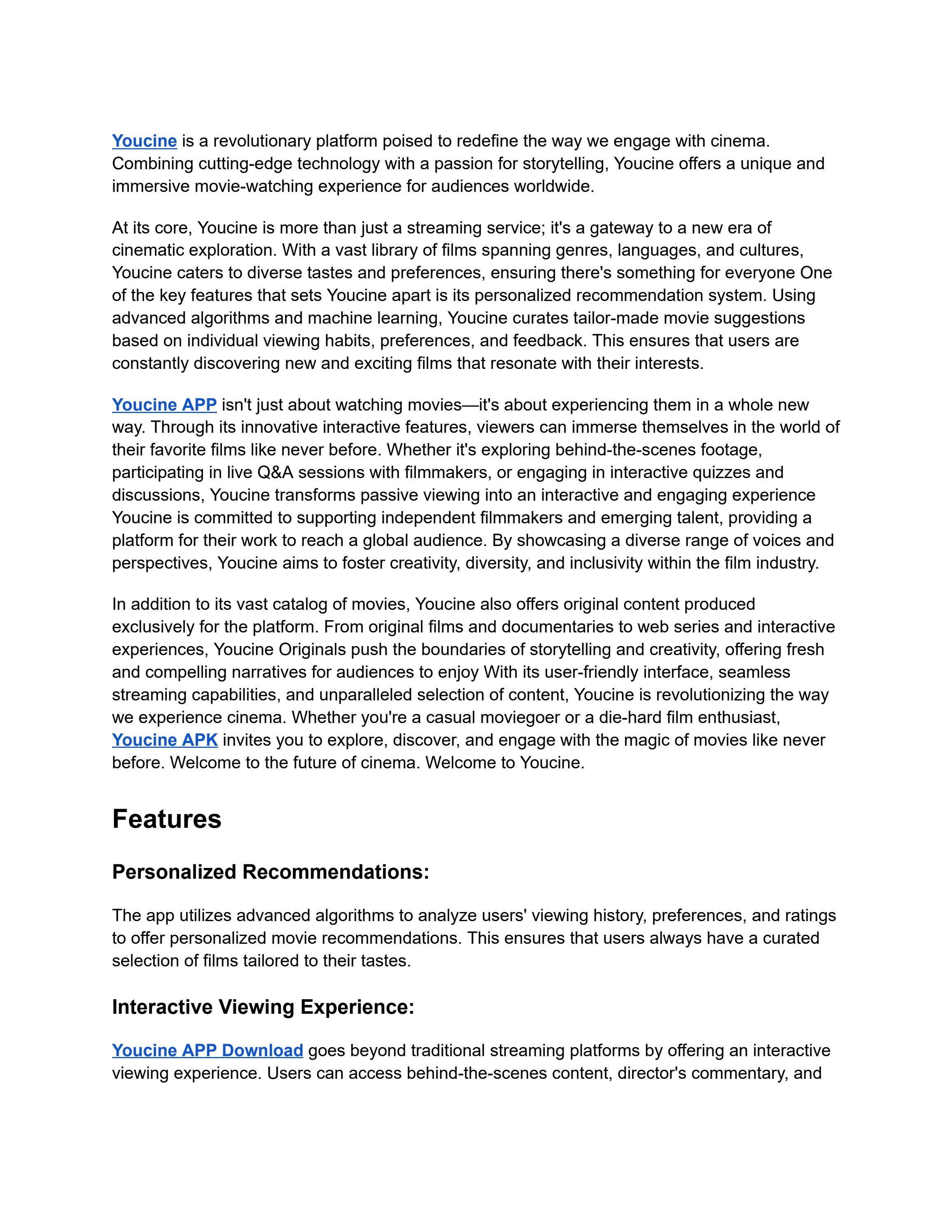 Youcine is a revolutionary platform poised to redefine the way we engage with cinema. Combining cutting-edge technology with a passion for storytelling, Youcine offers a unique and immersive movie-watching experience for audiences worldwide.

At its core, Youcine is more than just a streaming service; it's a gateway to a new era of cinematic exploration. With a vast library of films spanning genres, languages, and cultures, Youcine caters to diverse tastes and preferences, ensuring there's something for everyone One of the key features that sets Youcine apart is its personalized recommendation system. Using advanced algorithms and machine learning, Youcine curates tailor-made movie suggestions based on individual viewing habits, preferences, and feedback. This ensures that users are constantly discovering new and exciting films that resonate with their interests.

Youcine APP isn't just about watching movies—it's about experiencing them in a whole new way. Through its innovative interactive features, viewers can immerse themselves in the world of their favorite films like never before. Whether it's exploring behind-the-scenes footage, participating in live Q&A sessions with filmmakers, or engaging in interactive quizzes and discussions, Youcine transforms passive viewing into an interactive and engaging experience Youcine is committed to supporting independent filmmakers and emerging talent, providing a platform for their work to reach a global audience. By showcasing a diverse range of voices and perspectives, Youcine aims to foster creativity, diversity, and inclusivity within the film industry.

In addition to its vast catalog of movies, Youcine also offers original content produced exclusively for the platform. From original films and documentaries to web series and interactive experiences, Youcine Originals push the boundaries of storytelling and creativity, offering fresh and compelling narratives for audiences to enjoy With its user-friendly interface, seamless streaming capabilities, and unparalleled selection of content, Youcine is revolutionizing the way we experience cinema. Whether you're a casual moviegoer or a die-hard film enthusiast, Youcine APK invites you to explore, discover, and engage with the magic of movies like never before. Welcome to the future of cinema. Welcome to Youcine.

Features

Personalized Recommendations:

The app utilizes advanced algorithms to analyze users' viewing history, preferences, and ratings to offer personalized movie recommendations. This ensures that users always have a curated selection of films tailored to their tastes.

Interactive Viewing Experience:

Youcine APP Download goes beyond traditional streaming platforms by offering an interactive viewing experience. Users can access behind-the-scenes content, director's commentary, and